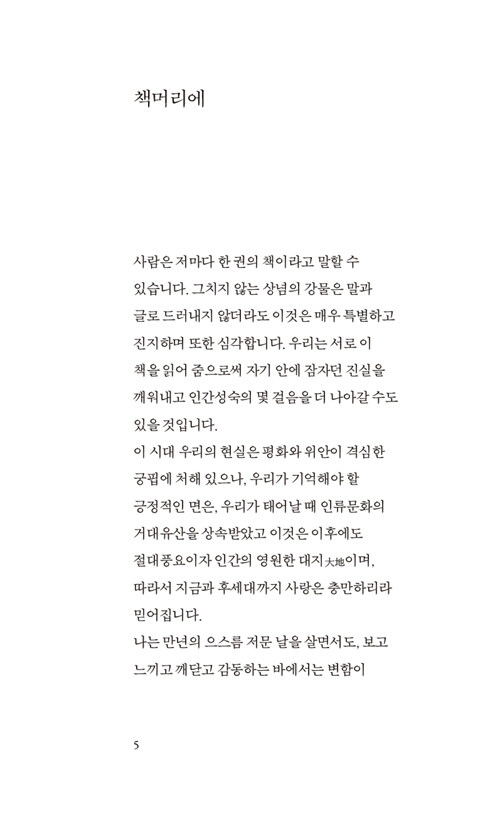 책머리에

사람은 저마다 한 권의 책이라고 말할 수 있습니다. 그치지 않는 상념의 강물은 말과 글로 드러내지 않더라도 이것은 매우 특별하고 진지하며 또한 심각합니다. 우리는 서로 이 책을 읽어 줌으로써 자기 안에 잠자던 진실을 깨워내고 인간성숙의 몇 걸음을 더 나아갈 수도 있을 것입니다.
이 시대 우리의 현실은 평화와 위안이 격심한 궁핍에 처해 있으나, 우리가 기억해야 할 긍정적인 면은, 우리가 태어날 때 인류문화의 거대유산을 상속받았고 이것은 이후에도 절대풍요이자 인간의 영원한 대지大地이며, 따라서 지금과 후세대까지 사랑은 충만하리라 믿어집니다.
나는 만년의 으스름 저문 날을 살면서도, 보고 느끼고 깨닫고 감동하는 바에서는 변함이

5